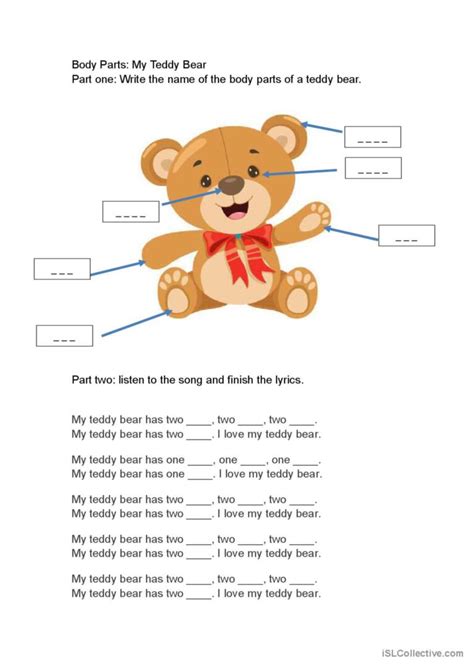 Body Parts: My Teddy Bear
Part one: Write the name of the body parts of a teddy bear.

_ _ _ _

_ _ _ _

_ _ _ _

_ _ _

_ _ _

_ _ _

Part two: listen to the song and finish the lyrics.

My teddy bear has two ____, two ____, two ____.
My teddy bear has two ____. I love my teddy bear.

My teddy bear has one ____, one ____, one ____.
My teddy bear has one ____. I love my teddy bear.

My teddy bear has two ____, two ____, two ____.
My teddy bear has two ____. I love my teddy bear.

My teddy bear has two ____, two ____, two ____.
My teddy bear has two ____. I love my teddy bear.

My teddy bear has two ____, two ____, two ____.
My teddy bear has two ____. I love my teddy bear.

iSLCollective.com